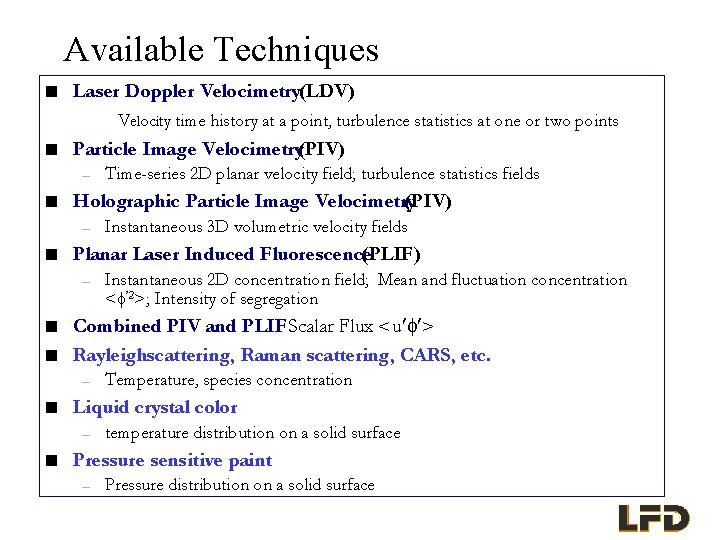 Available Techniques

■ Laser Doppler Velocimetry(LDV)

Velocity time history at a point, turbulence statistics at one or two points

■ Particle Image Velocimetry(PIV)

– Time-series 2D planar velocity field; turbulence statistics fields

■ Holographic Particle Image Velocimetry(PIV)

– Instantaneous 3D volumetric velocity fields

■ Planar Laser Induced Fluorescence(PLIF)

– Instantaneous 2D concentration field; Mean and fluctuation concentration $<\phi'^2>$; Intensity of segregation

■ Combined PIV and PLIF Scalar Flux $<u'\phi'>$

■ Rayleighscattering, Raman scattering, CARS, etc.

– Temperature, species concentration

■ Liquid crystal color

– temperature distribution on a solid surface

■ Pressure sensitive paint

– Pressure distribution on a solid surface

LFD